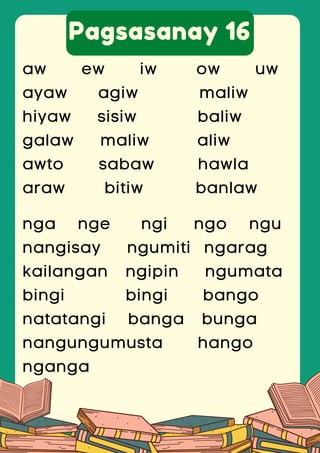 Pagsasanay 16

aw ew iw ow uw
ayaw agiw maliw
hiyaw sisiw baliw
galaw maliw aliw
awto sabaw hawla
araw bitiw banlaw

nga nge ngi ngo ngu
nangisay ngumiti ngarag
kailangan ngipin ngumata
bingi bingi bango
natatangi banga bunga
nangungumusta hango
nganga